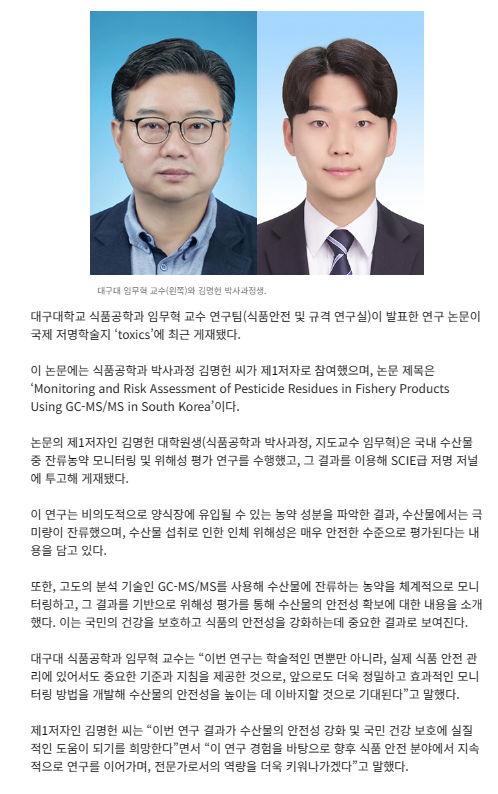 대구대 임무혁 교수(왼쪽)와 김명헌 박사과정생.

대구대학교 식품공학과 임무혁 교수 연구팀(식품안전 및 규격 연구실)이 발표한 연구 논문이 국제 저명학술지 'toxics'에 최근 게재됐다.

이 논문에는 식품공학과 박사과정 김명헌 씨가 제1저자로 참여했으며, 논문 제목은 'Monitoring and Risk Assessment of Pesticide Residues in Fishery Products Using GC-MS/MS in South Korea'이다.

논문의 제1저자인 김명헌 대학원생(식품공학과 박사과정, 지도교수 임무혁)은 국내 수산물 중 잔류농약 모니터링 및 위해성 평가 연구를 수행했고, 그 결과를 이용해 SCIE급 저명 저널에 투고해 게재됐다.

이 연구는 비의도적으로 양식장에 유입될 수 있는 농약 성분을 파악한 결과, 수산물에서는 극미량이 잔류했으며, 수산물 섭취로 인한 인체 위해성은 매우 안전한 수준으로 평가된다는 내용을 담고 있다.

또한, 고도의 분석 기술인 GC-MS/MS를 사용해 수산물에 잔류하는 농약을 체계적으로 모니터링하고, 그 결과를 기반으로 위해성 평가를 통해 수산물의 안전성 확보에 대한 내용을 소개했다. 이는 국민의 건강을 보호하고 식품의 안전성을 강화하는데 중요한 결과로 보여진다.

대구대 식품공학과 임무혁 교수는 "이번 연구는 학술적인 면뿐만 아니라, 실제 식품 안전 관리에 있어서도 중요한 기준과 지침을 제공한 것으로, 앞으로도 더욱 정밀하고 효과적인 모니터링 방법을 개발해 수산물의 안전성을 높이는 데 이바지할 것으로 기대된다"고 말했다.

제1저자인 김명헌 씨는 "이번 연구 결과가 수산물의 안전성 강화 및 국민 건강 보호에 실질적인 도움이 되기를 희망한다"면서 "이 연구 경험을 바탕으로 향후 식품 안전 분야에서 지속적으로 연구를 이어가며, 전문가로서의 역량을 더욱 키워나가겠다"고 말했다.